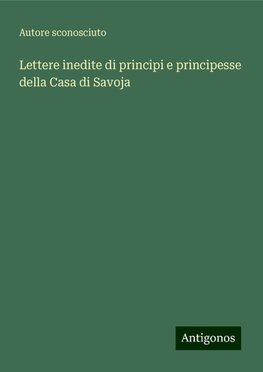 Autore sconosciuto

Lettere inedite di principi e principesse della Casa di Savoja

Antigonos